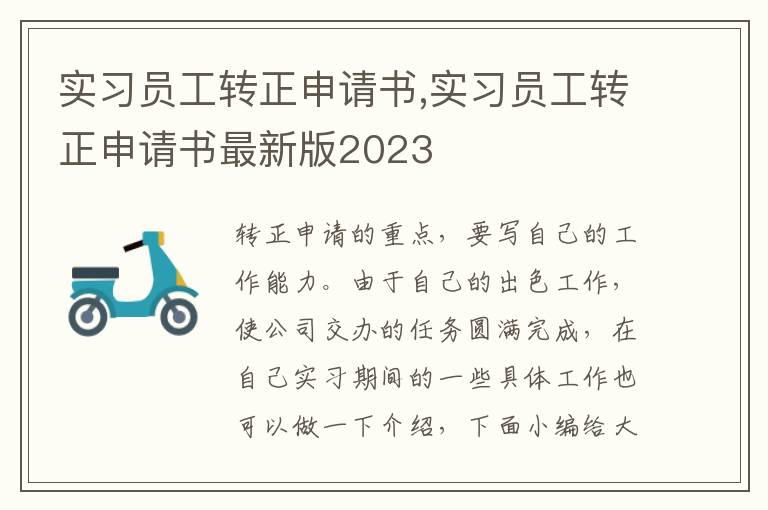 实习员工转正申请书,实习员工转正申请书最新版2023

转正申请的重点，要写自己的工作能力。由于自己的出色工作，使公司交办的任务圆满完成，在自己实习期间的一些具体工作也可以做一下介绍，下面小编给大